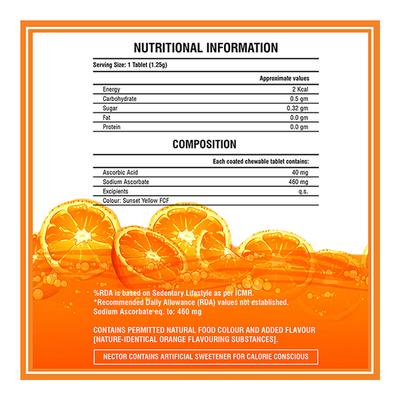 NUTRITIONAL INFORMATION

Serving Size: 1 Tablet (1.25g)

| | Approximate values |
|---|---|
| Energy | 2 Kcal |
| Carbohydrate | 0.5 gm |
| Sugar | 0.32 gm |
| Fat | 0.0 gm |
| Protein | 0.0 gm |

COMPOSITION

| | Each coated chewable tablet contains: |
|---|---|
| Ascorbic Acid | 40 mg |
| Sodium Ascorbate | 460 mg |
| Excipients | q.s. |
| Colour: Sunset Yellow FCF | |

%RDA is based on Sedentary Lifestyle as per ICMR.
*Recommended Daily Allowance (RDA) values not established.
Sodium Ascorbate eq. to: 460 mg

CONTAINS PERMITTED NATURAL FOOD COLOUR AND ADDED FLAVOUR [NATURE-IDENTICAL ORANGE FLAVOURING SUBSTANCES].

NECTOR CONTAINS ARTIFICIAL SWEETENER FOR CALORIE CONSCIOUS